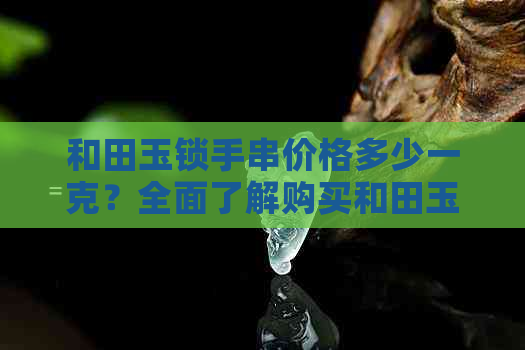 和田玉锁手串价格多少一克？全面了解购买和田玉